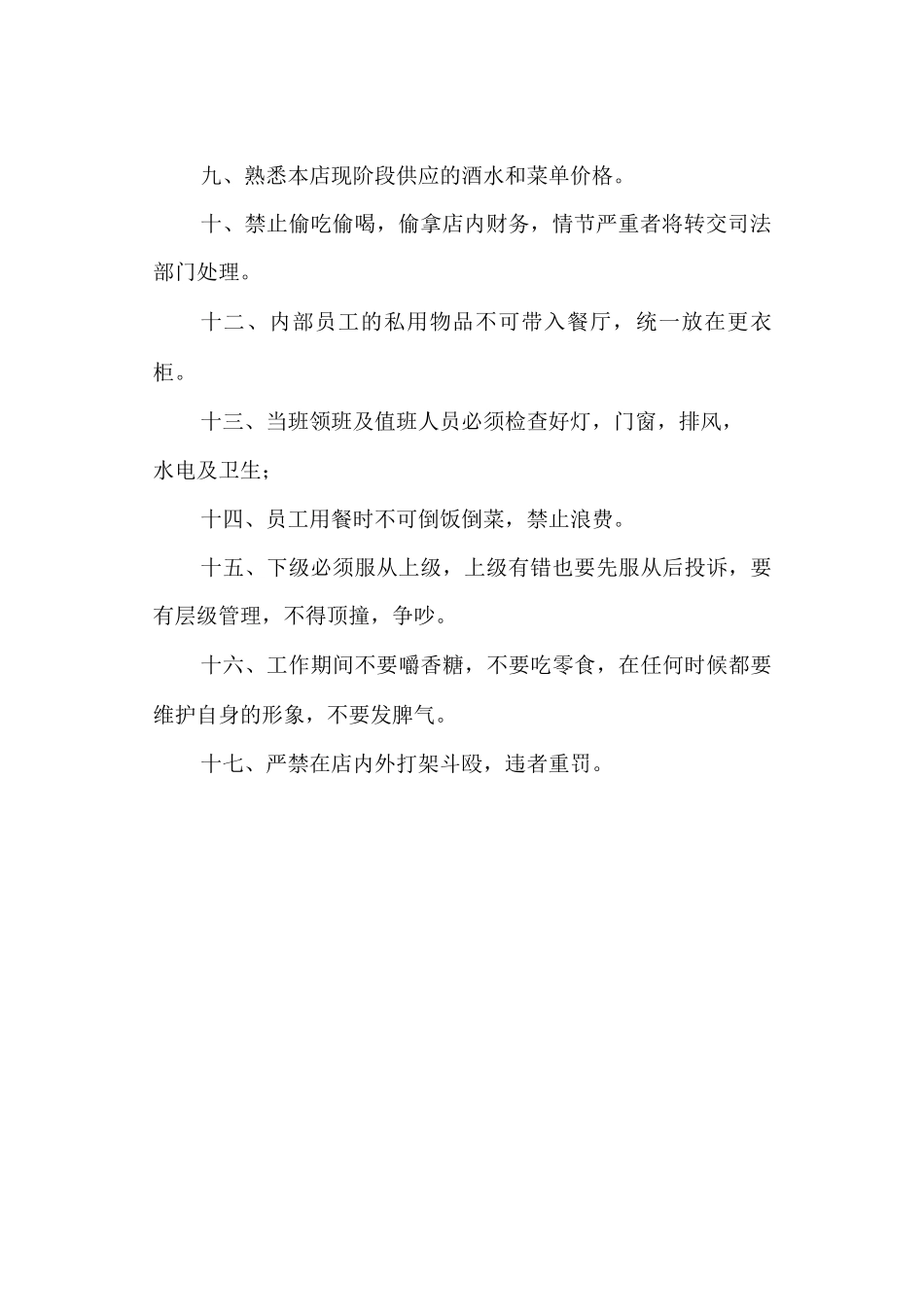 九、熟悉本店现阶段供应的酒水和菜单价格。

十、禁止偷吃偷喝，偷拿店内财务，情节严重者将转交司法部门处理。

十二、内部员工的私用物品不可带入餐厅，统一放在更衣柜。

十三、当班领班及值班人员必须检查好灯，门窗，排风，水电及卫生；

十四、员工用餐时不可倒饭倒菜，禁止浪费。

十五、下级必须服从上级，上级有错也要先服从后投诉，要有层级管理，不得顶撞，争吵。

十六、工作期间不要嚼香糖，不要吃零食，在任何时候都要维护自身的形象，不要发脾气。

十七、严禁在店内外打架斗殴，违者重罚。